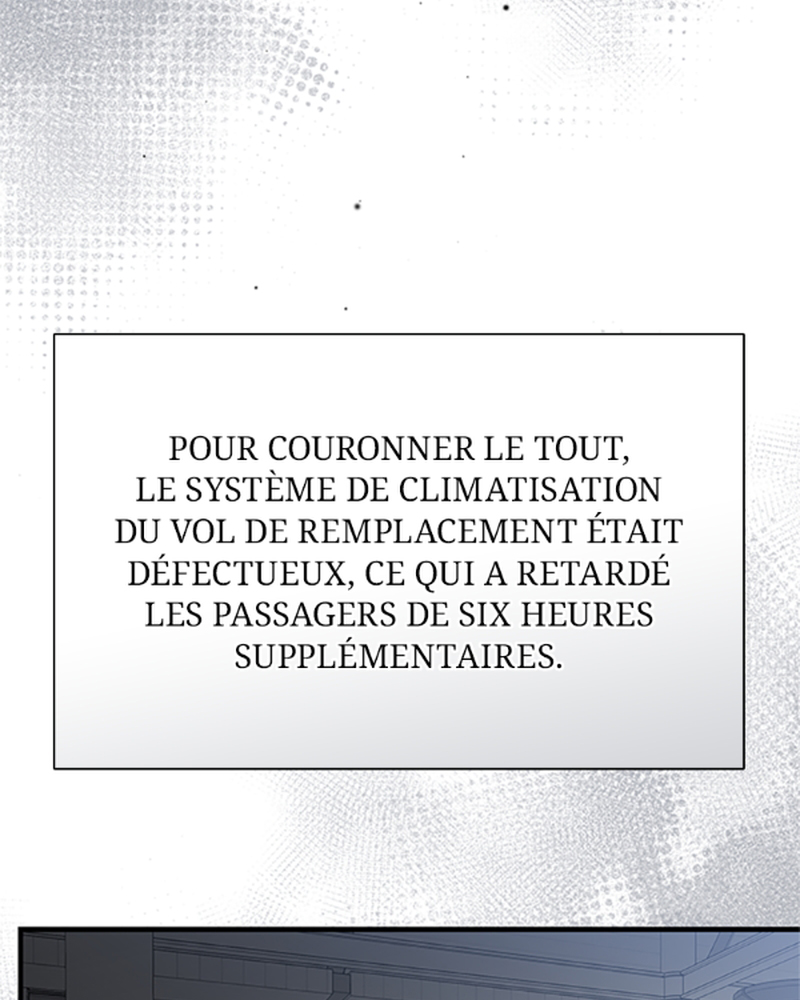 POUR COURONNER LE TOUT, LE SYSTÈME DE CLIMATISATION DU VOL DE REMPLACEMENT ÉTAIT DÉFECTUEUX, CE QUI A RETARDÉ LES PASSAGERS DE SIX HEURES SUPPLÉMENTAIRES.